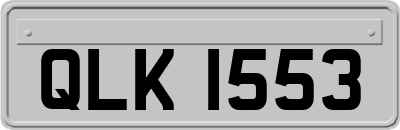 QLK 1553